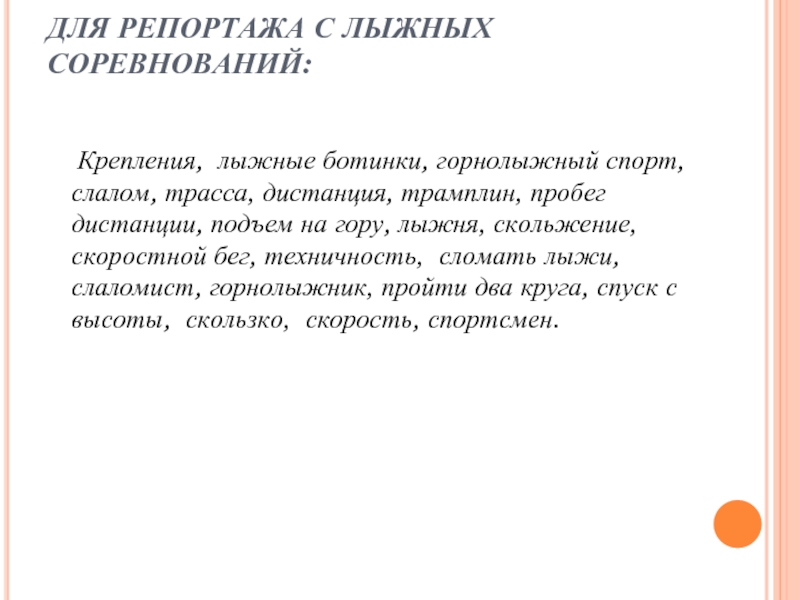 ДЛЯ РЕПОРТАЖА С ЛЫЖНЫХ СОРЕВНОВАНИЙ:

Крепления, лыжные ботинки, горнолыжный спорт, слалом, трасса, дистанция, трамплин, пробег дистанции, подъем на гору, лыжня, скольжение, скоростной бег, техничность, сломать лыжи, слаломист, горнолыжник, пройти два круга, спуск с высоты, скользко, скорость, спортсмен.